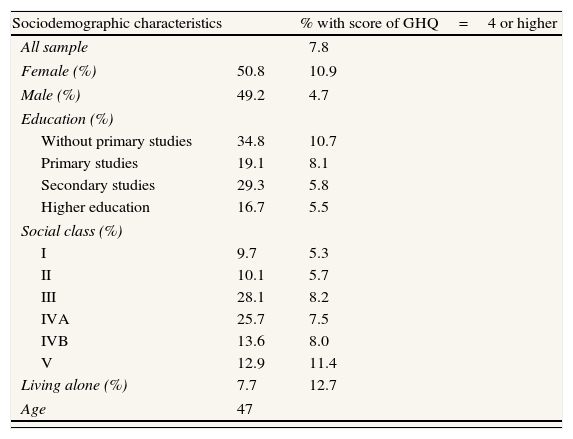 | Sociodemographic characteristics | | % with score of GHQ = 4 or higher |
|---|---|---|
| All sample | | 7.8 |
| Female (%) | 50.8 | 10.9 |
| Male (%) | 49.2 | 4.7 |
| Education (%) | | |
| Without primary studies | 34.8 | 10.7 |
| Primary studies | 19.1 | 8.1 |
| Secondary studies | 29.3 | 5.8 |
| Higher education | 16.7 | 5.5 |
| Social class (%) | | |
| I | 9.7 | 5.3 |
| II | 10.1 | 5.7 |
| III | 28.1 | 8.2 |
| IVA | 25.7 | 7.5 |
| IVB | 13.6 | 8.0 |
| V | 12.9 | 11.4 |
| Living alone (%) | 7.7 | 12.7 |
| Age | 47 | |